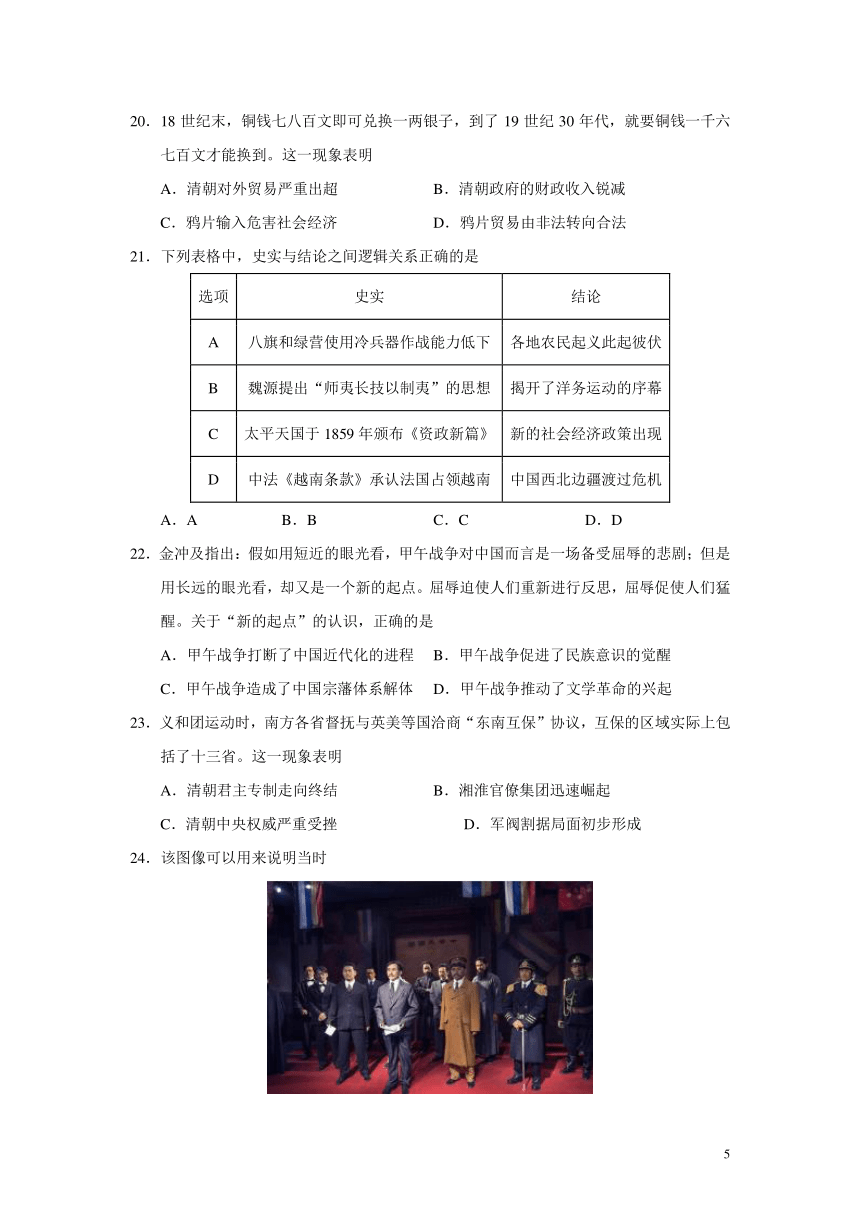 20．18 世纪末，铜钱七八百文即可兑换一两银子，到了 19 世纪 30 年代，就要铜钱一千六七百文才能换到。这一现象表明

A．清朝对外贸易严重出超　　B．清朝政府的财政收入锐减

C．鸦片输入危害社会经济　　D．鸦片贸易由非法转向合法

21．下列表格中，史实与结论之间逻辑关系正确的是

| 选项 | 史实 | 结论 |
|---|---|---|
| A | 八旗和绿营使用冷兵器作战能力低下 | 各地农民起义此起彼伏 |
| B | 魏源提出“师夷长技以制夷”的思想 | 揭开了洋务运动的序幕 |
| C | 太平天国于 1859 年颁布《资政新篇》 | 新的社会经济政策出现 |
| D | 中法《越南条款》承认法国占领越南 | 中国西北边疆渡过危机 |

A．A　　B．B　　C．C　　D．D

22．金冲及指出：假如用短近的眼光看，甲午战争对中国而言是一场备受屈辱的悲剧；但是用长远的眼光看，却又是一个新的起点。屈辱迫使人们重新进行反思，屈辱促使人们猛醒。关于“新的起点”的认识，正确的是

A．甲午战争打断了中国近代化的进程　B．甲午战争促进了民族意识的觉醒

C．甲午战争造成了中国宗藩体系解体　D．甲午战争推动了文学革命的兴起

23．义和团运动时，南方各省督抚与英美等国洽商“东南互保”协议，互保的区域实际上包括了十三省。这一现象表明

A．清朝君主专制走向终结　　B．湘淮官僚集团迅速崛起

C．清朝中央权威严重受挫　　D．军阀割据局面初步形成

24．该图像可以用来说明当时

5